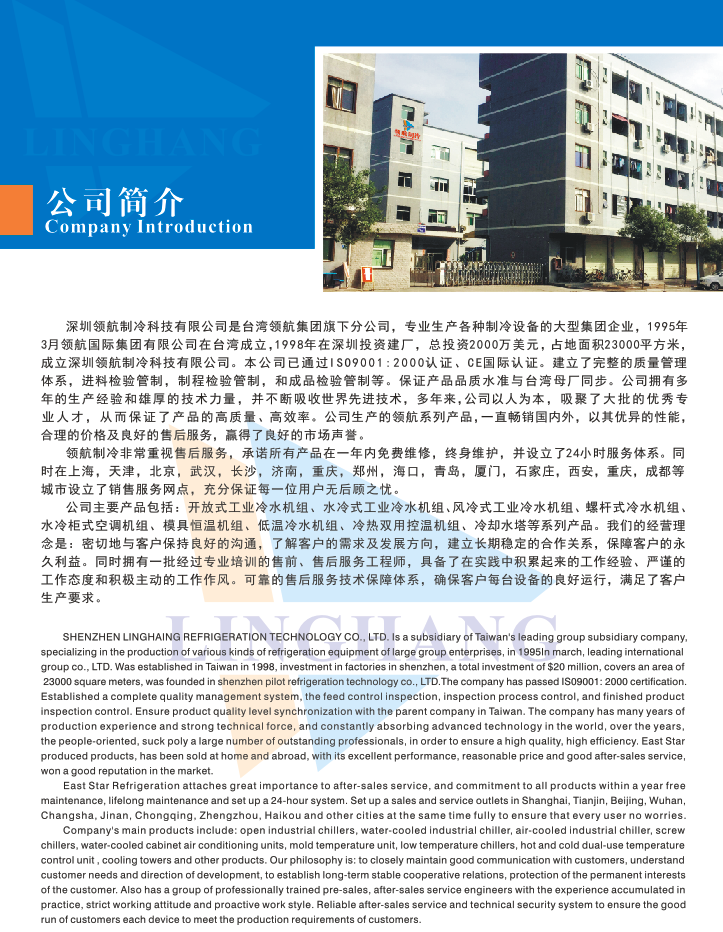 LINGHANG

公司简介
Company Introduction

深圳领航制冷科技有限公司是台湾领航集团旗下分公司，专业生产各种制冷设备的大型集团企业，1995年3月领航国际集团有限公司在台湾成立，1998年在深圳投资建厂，总投资2000万美元，占地面积23000平方米，成立深圳领航制冷科技有限公司。本公司已通过ISO9001：2000认证、CE国际认证。建立了完整的质量管理体系，进料检验管制，制程检验管制，和成品检验管制等。保证产品品质水准与台湾母厂同步。公司拥有多年的生产经验和雄厚的技术力量，并不断吸收世界先进技术，多年来，公司以人为本，吸聚了大批的优秀专业人才，从而保证了产品的高质量、高效率。公司生产的领航系列产品，一直畅销国内外，以其优异的性能，合理的价格及良好的售后服务，赢得了良好的市场声誉。

领航制冷非常重视售后服务，承诺所有产品在一年内免费维修，终身维护，并设立了24小时服务体系。同时在上海，天津，北京，武汉，长沙，济南，重庆，郑州，海口，青岛，厦门，石家庄，西安，重庆，成都等城市设立了销售服务网点，充分保证每一位用户无后顾之忧。

公司主要产品包括：开放式工业冷水机组、水冷式工业冷水机组、风冷式工业冷水机组、螺杆式冷水机组、水冷柜式空调机组、模具恒温机组、低温冷水机组、冷热双用控温机组、冷却水塔等系列产品。我们的经营理念是：密切地与客户保持良好的沟通，了解客户的需求及发展方向，建立长期稳定的合作关系，保障客户的永久利益。同时拥有一批经过专业培训的售前、售后服务工程师，具备了在实践中积累起来的工作经验、严谨的工作态度和积极主动的工作作风。可靠的售后服务技术保障体系，确保客户每台设备的良好运行，满足了客户生产要求。

LINGHANG

SHENZHEN LINGHAING REFRIGERATION TECHNOLOGY CO., LTD. Is a subsidiary of Taiwan's leading group subsidiary company, specializing in the production of various kinds of refrigeration equipment of large group enterprises, in 1995In march, leading international group co., LTD. Was established in Taiwan in 1998, investment in factories in shenzhen, a total investment of $20 million, covers an area of 23000 square meters, was founded in shenzhen pilot refrigeration technology co., LTD.The company has passed IS09001: 2000 certification. Established a complete quality management system, the feed control inspection, inspection process control, and finished product inspection control. Ensure product quality level synchronization with the parent company in Taiwan. The company has many years of production experience and strong technical force, and constantly absorbing advanced technology in the world, over the years, the people-oriented, suck poly a large number of outstanding professionals, in order to ensure a high quality, high efficiency. East Star produced products, has been sold at home and abroad, with its excellent performance, reasonable price and good after-sales service, won a good reputation in the market.

East Star Refrigeration attaches great importance to after-sales service, and commitment to all products within a year free maintenance, lifelong maintenance and set up a 24-hour system. Set up a sales and service outlets in Shanghai, Tianjin, Beijing, Wuhan, Changsha, Jinan, Chongqing, Zhengzhou, Haikou and other cities at the same time fully to ensure that every user no worries.

Company's main products include: open industrial chillers, water-cooled industrial chiller, air-cooled industrial chiller, screw chillers, water-cooled cabinet air conditioning units, mold temperature unit, low temperature chillers, hot and cold dual-use temperature control unit , cooling towers and other products. Our philosophy is: to closely maintain good communication with customers, understand customer needs and direction of development, to establish long-term stable cooperative relations, protection of the permanent interests of the customer. Also has a group of professionally trained pre-sales, after-sales service engineers with the experience accumulated in practice, strict working attitude and proactive work style. Reliable after-sales service and technical security system to ensure the good run of customers each device to meet the production requirements of customers.